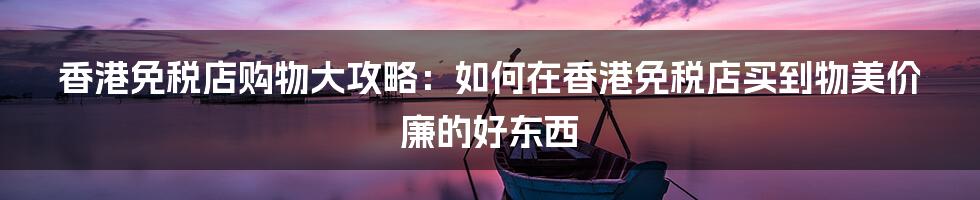 香港免税店购物大攻略：如何在香港免税店买到物美价廉的好东西